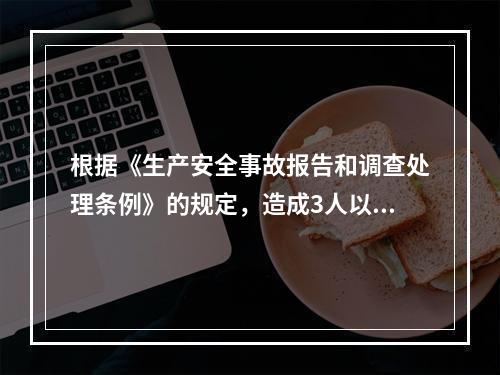 根据《生产安全事故报告和调查处理条例》的规定，造成3人以...